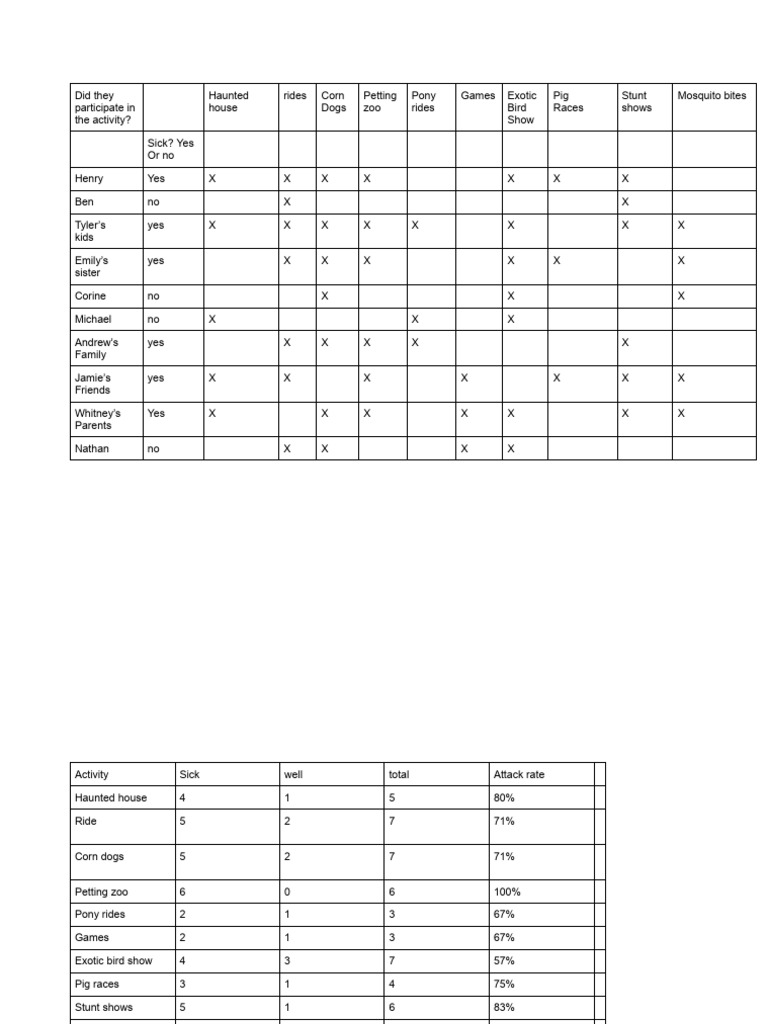 | Did they participate in the activity? | | Haunted house | rides | Corn Dogs | Petting zoo | Pony rides | Games | Exotic Bird Show | Pig Races | Stunt shows | Mosquito bites |
|---|---|---|---|---|---|---|---|---|---|---|---|
| | Sick? Yes Or no | | | | | | | | | | |
| Henry | Yes | X | X | X | X | | | X | X | X | |
| Ben | no | | X | | | | | | | X | |
| Tyler's kids | yes | X | X | X | X | X | | X | | X | X |
| Emily's sister | yes | | X | X | X | | | X | X | | X |
| Corine | no | | | X | | | | X | | | X |
| Michael | no | X | | | | X | | X | | | |
| Andrew's Family | yes | | X | X | X | X | | | | X | |
| Jamie's Friends | yes | X | X | | X | | X | | X | X | X |
| Whitney's Parents | Yes | X | | X | X | | X | X | | X | X |
| Nathan | no | | X | X | | | X | X | | | |

| Activity | Sick | well | total | Attack rate | |
|---|---|---|---|---|---|
| Haunted house | 4 | 1 | 5 | 80% | |
| Ride | 5 | 2 | 7 | 71% | |
| Corn dogs | 5 | 2 | 7 | 71% | |
| Petting zoo | 6 | 0 | 6 | 100% | |
| Pony rides | 2 | 1 | 3 | 67% | |
| Games | 2 | 1 | 3 | 67% | |
| Exotic bird show | 4 | 3 | 7 | 57% | |
| Pig races | 3 | 1 | 4 | 75% | |
| Stunt shows | 5 | 1 | 6 | 83% | |